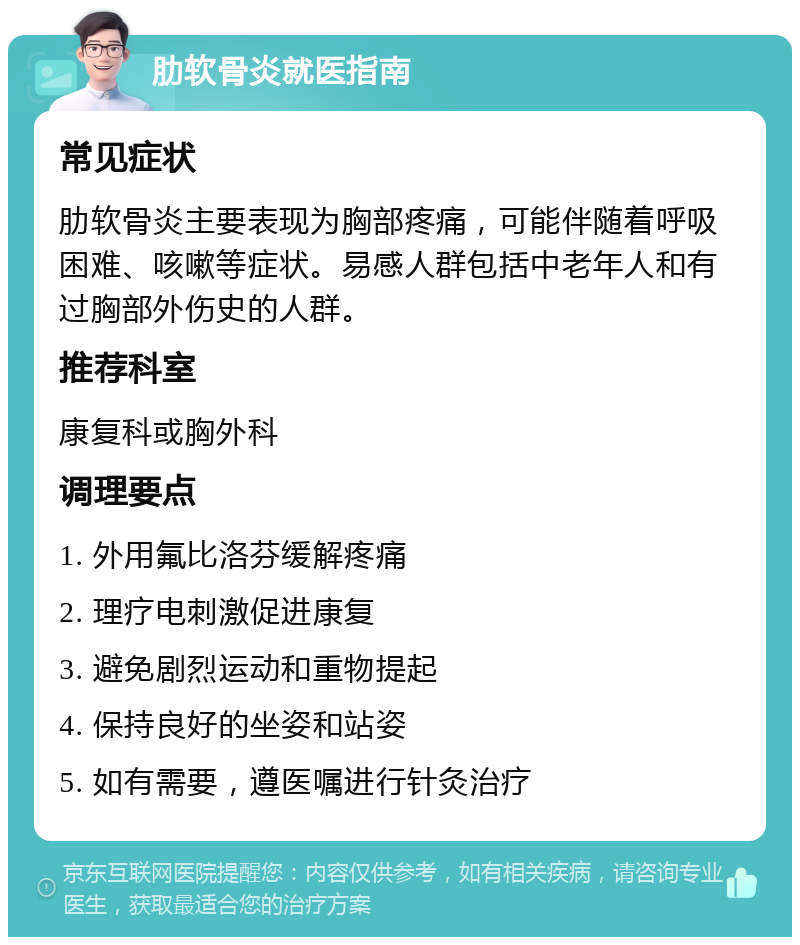 肋软骨炎就医指南

常见症状

肋软骨炎主要表现为胸部疼痛，可能伴随着呼吸困难、咳嗽等症状。易感人群包括中老年人和有过胸部外伤史的人群。

推荐科室

康复科或胸外科

调理要点

1. 外用氟比洛芬缓解疼痛

2. 理疗电刺激促进康复

3. 避免剧烈运动和重物提起

4. 保持良好的坐姿和站姿

5. 如有需要，遵医嘱进行针灸治疗

京东互联网医院提醒您：内容仅供参考，如有相关疾病，请咨询专业医生，获取最适合您的治疗方案